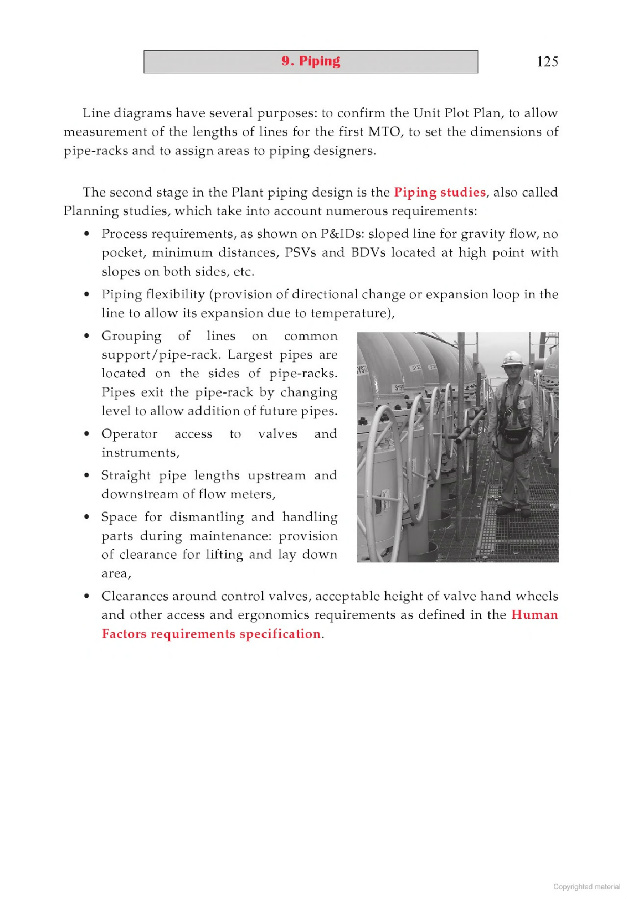 9. Piping

125

Line diagrams have several purposes: to confirm the Unit Plot Plan, to allow measurement of the lengths of lines for the first MTO, to set the dimensions of pipe-racks and to assign areas to piping designers.

The second stage in the Plant piping design is the Piping studies, also called Planning studies, which take into account numerous requirements:

• Process requirements, as shown on P&IDs: sloped line for gravity flow, no pocket, minimum distances, PSVs and BDVs located at high point with slopes on both sides, etc.
• Piping flexibility (provision of directional change or expansion loop in the line to allow its expansion due to temperature),
• Grouping of lines on common support/pipe-rack. Largest pipes are located on the sides of pipe-racks. Pipes exit the pipe-rack by changing level to allow addition of future pipes.
• Operator access to valves and instruments,
• Straight pipe lengths upstream and downstream of flow meters,
• Space for dismantling and handling parts during maintenance: provision of clearance for lifting and lay down area,
• Clearances around control valves, acceptable height of valve hand wheels and other access and ergonomics requirements as defined in the Human Factors requirements specification.

Copyrighted material